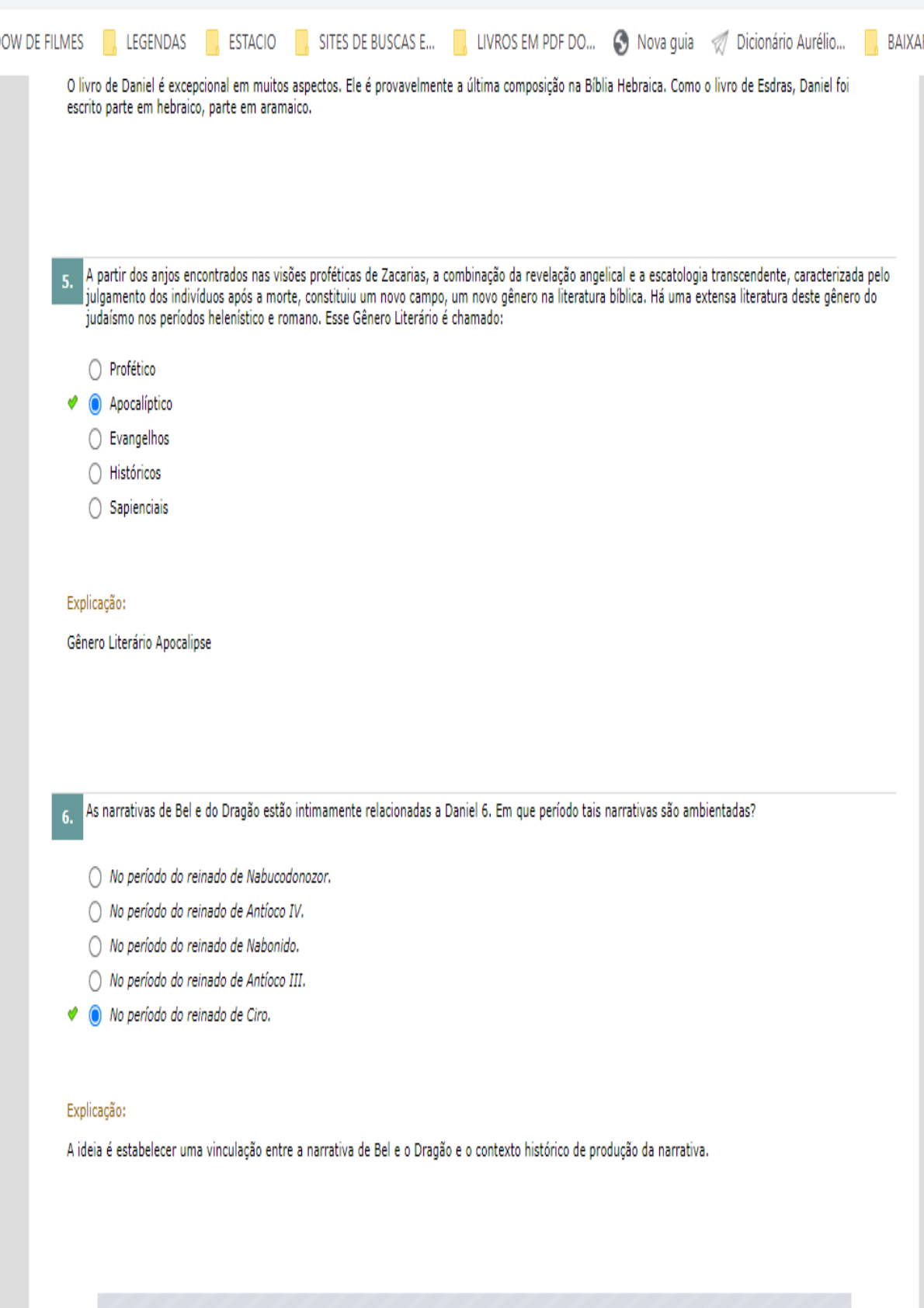 OW DE FILMES LEGENDAS ESTACIO SITES DE BUSCAS E... LIVROS EM PDF DO... Nova guia Dicionário Aurélio... BAIXA

O livro de Daniel é excepcional em muitos aspectos. Ele é provavelmente a última composição na Bíblia Hebraica. Como o livro de Esdras, Daniel foi escrito parte em hebraico, parte em aramaico.

5. A partir dos anjos encontrados nas visões proféticas de Zacarias, a combinação da revelação angelical e a escatologia transcendente, caracterizada pelo julgamento dos indivíduos após a morte, constituiu um novo campo, um novo gênero na literatura bíblica. Há uma extensa literatura deste gênero do judaísmo nos períodos helenístico e romano. Esse Gênero Literário é chamado:

Profético
Apocalíptico
Evangelhos
Históricos
Sapienciais

Explicação:

Gênero Literário Apocalipse

6. As narrativas de Bel e do Dragão estão intimamente relacionadas a Daniel 6. Em que período tais narrativas são ambientadas?

No período do reinado de Nabucodonozor.
No período do reinado de Antíoco IV.
No período do reinado de Nabonido.
No período do reinado de Antíoco III.
No período do reinado de Ciro.

Explicação:

A ideia é estabelecer uma vinculação entre a narrativa de Bel e o Dragão e o contexto histórico de produção da narrativa.